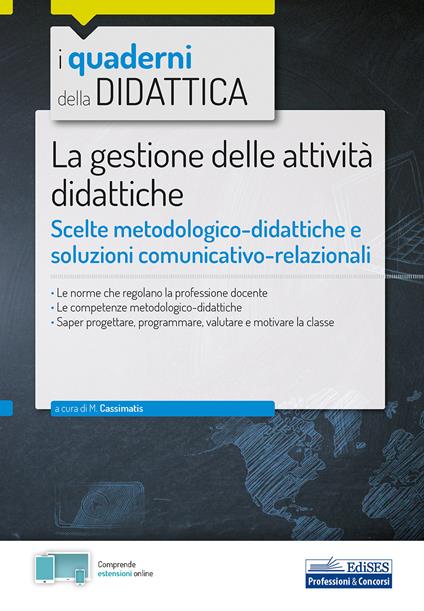 i quaderni
della DIDATTICA

La gestione delle attività didattiche

Scelte metodologico-didattiche e soluzioni comunicativo-relazionali

• Le norme che regolano la professione docente
• Le competenze metodologico-didattiche
• Saper progettare, programmare, valutare e motivare la classe

a cura di M. Cassimatis

Comprende estensioni online

EdiSES
Professioni & Concorsi